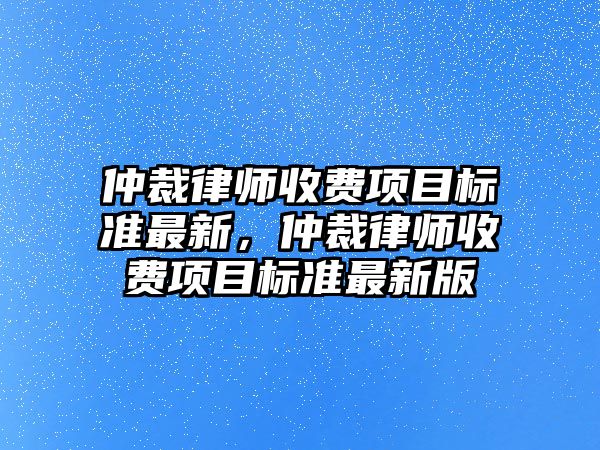 仲裁律师收费项目标准最新，仲裁律师收费项目标准最新版